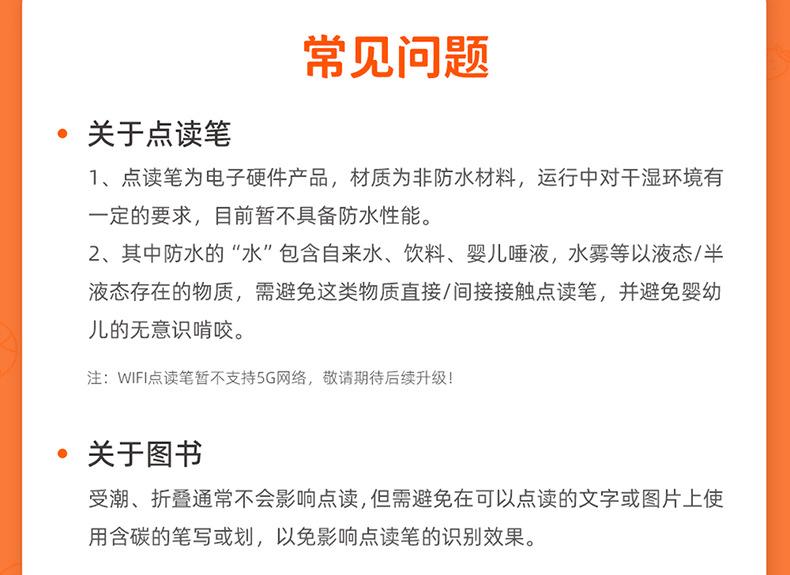 常见问题

• 关于点读笔

1、点读笔为电子硬件产品，材质为非防水材料，运行中对干湿环境有一定的要求，目前暂不具备防水性能。

2、其中防水的“水”包含自来水、饮料、婴儿唾液，水雾等以液态/半液态存在的物质，需避免这类物质直接/间接接触点读笔，并避免婴幼儿的无意识啃咬。

注：WIFI点读笔暂不支持5G网络，敬请期待后续升级！

• 关于图书

受潮、折叠通常不会影响点读，但需避免在可以点读的文字或图片上使用含碳的笔写或划，以免影响点读笔的识别效果。